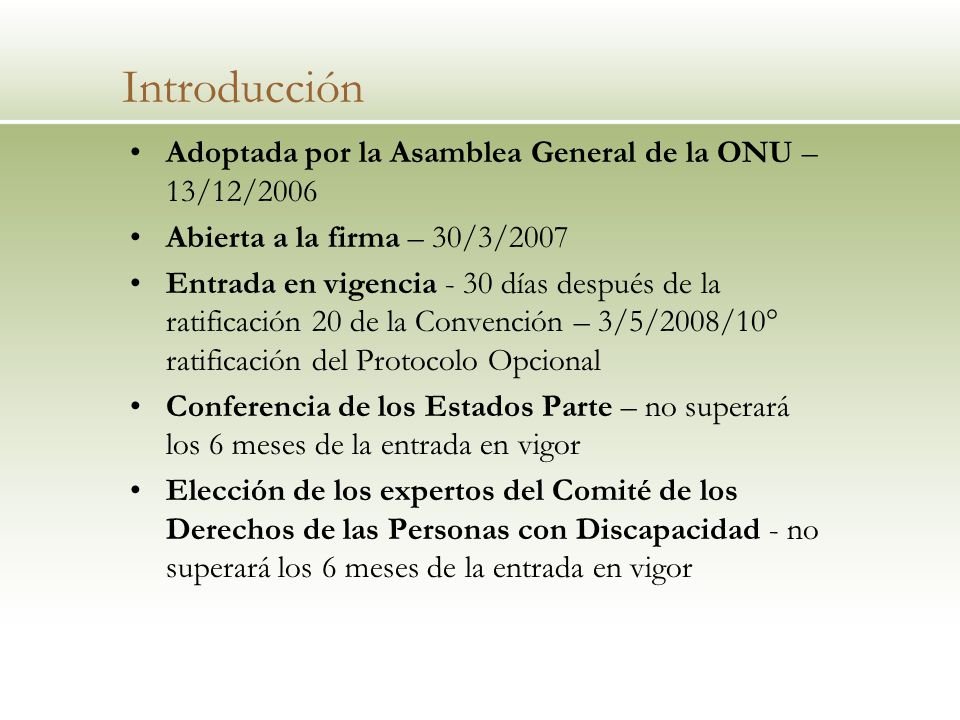 Introducción

• Adoptada por la Asamblea General de la ONU – 13/12/2006

• Abierta a la firma – 30/3/2007

• Entrada en vigencia - 30 días después de la ratificación 20 de la Convención – 3/5/2008/10° ratificación del Protocolo Opcional

• Conferencia de los Estados Parte – no superará los 6 meses de la entrada en vigor

• Elección de los expertos del Comité de los Derechos de las Personas con Discapacidad - no superará los 6 meses de la entrada en vigor